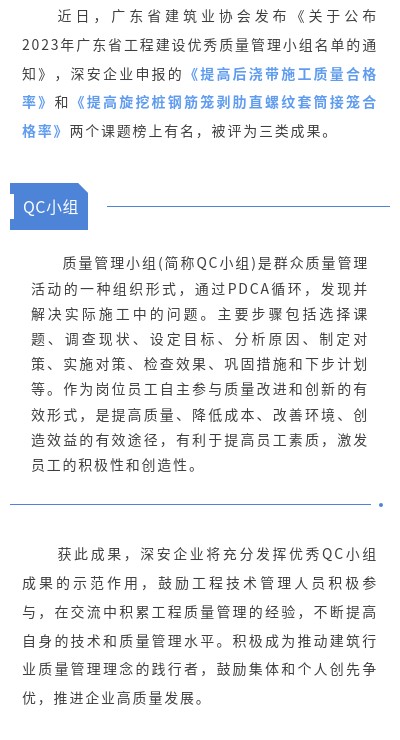 近日，广东省建筑业协会发布《关于公布2023年广东省工程建设优秀质量管理小组名单的通知》，深安企业申报的《提高后浇带施工质量合格率》和《提高旋挖桩钢筋笼剥肋直螺纹套筒接笼合格率》两个课题榜上有名，被评为三类成果。

QC小组

质量管理小组(简称QC小组)是群众质量管理活动的一种组织形式，通过PDCA循环，发现并解决实际施工中的问题。主要步骤包括选择课题、调查现状、设定目标、分析原因、制定对策、实施对策、检查效果、巩固措施和下步计划等。作为岗位员工自主参与质量改进和创新的有效形式，是提高质量、降低成本、改善环境、创造效益的有效途径，有利于提高员工素质，激发员工的积极性和创造性。

获此成果，深安企业将充分发挥优秀QC小组成果的示范作用，鼓励工程技术管理人员积极参与，在交流中积累工程质量管理的经验，不断提高自身的技术和质量管理水平。积极成为推动建筑行业质量管理理念的践行者，鼓励集体和个人创先争优，推进企业高质量发展。